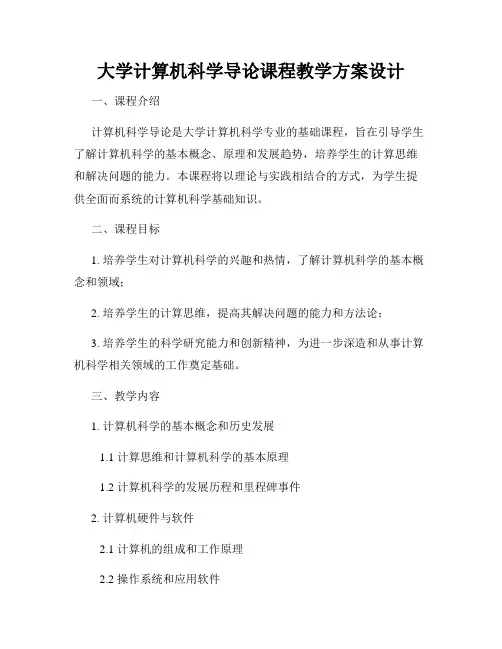 大学计算机科学导论课程教学方案设计

一、课程介绍

计算机科学导论是大学计算机科学专业的基础课程，旨在引导学生了解计算机科学的基本概念、原理和发展趋势，培养学生的计算思维和解决问题的能力。本课程将以理论与实践相结合的方式，为学生提供全面而系统的计算机科学基础知识。

二、课程目标

1. 培养学生对计算机科学的兴趣和热情，了解计算机科学的基本概念和领域；

2. 培养学生的计算思维，提高其解决问题的能力和方法论；

3. 培养学生的科学研究能力和创新精神，为进一步深造和从事计算机科学相关领域的工作奠定基础。

三、教学内容

1. 计算机科学的基本概念和历史发展

1.1 计算思维和计算机科学的基本原理

1.2 计算机科学的发展历程和里程碑事件

2. 计算机硬件与软件

2.1 计算机的组成和工作原理

2.2 操作系统和应用软件